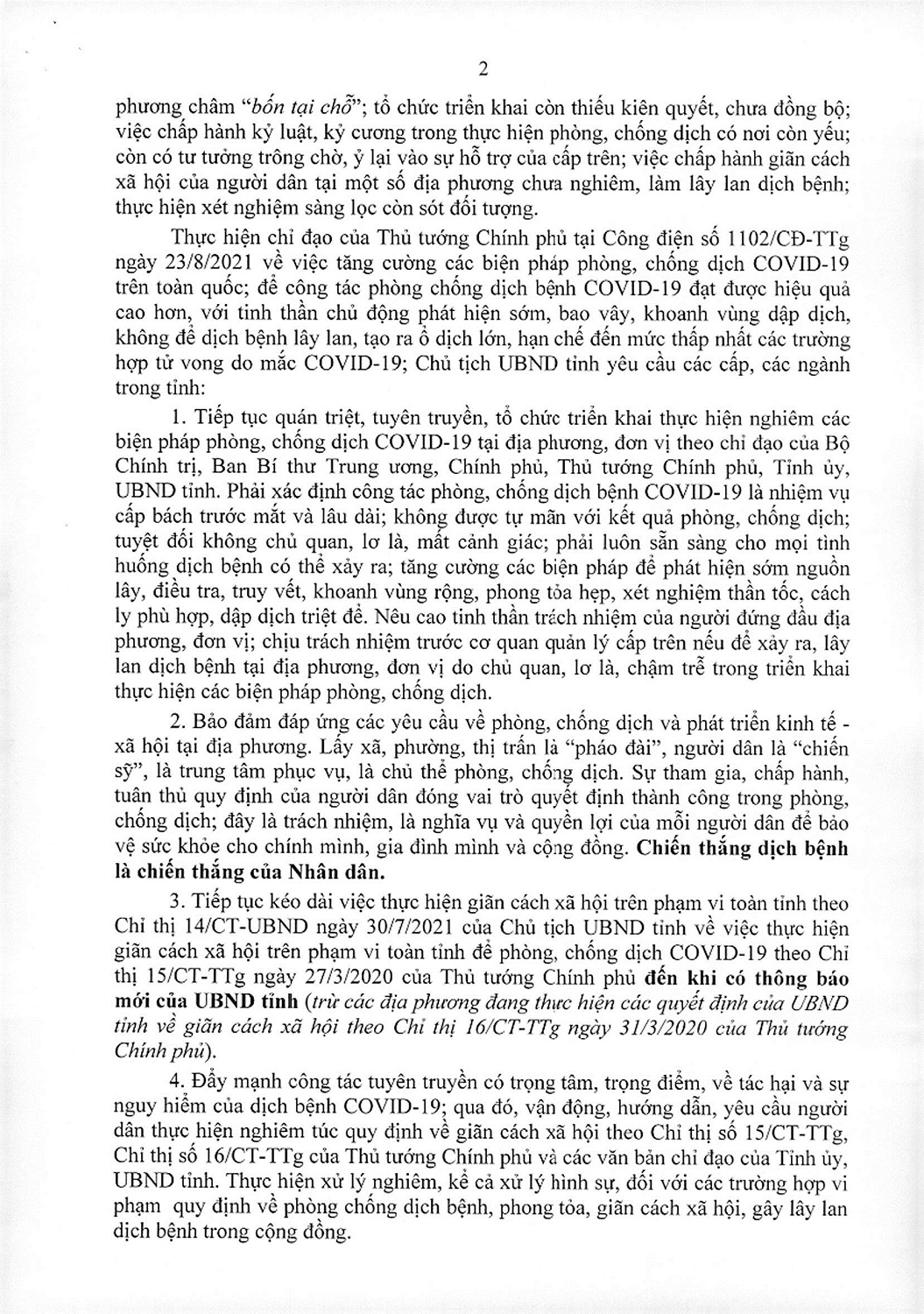 2

phương châm "bốn tại chỗ"; tổ chức triển khai còn thiếu kiên quyết, chưa đồng bộ; việc chấp hành kỷ luật, kỷ cương trong thực hiện phòng, chống dịch có nơi còn yếu; còn có tư tưởng trông chờ, ỷ lại vào sự hỗ trợ của cấp trên; việc chấp hành giãn cách xã hội của người dân tại một số địa phương chưa nghiêm, làm lây lan dịch bệnh; thực hiện xét nghiệm sàng lọc còn sót đối tượng.

Thực hiện chỉ đạo của Thủ tướng Chính phủ tại Công điện số 1102/CĐ-TTg ngày 23/8/2021 về việc tăng cường các biện pháp phòng, chống dịch COVID-19 trên toàn quốc; để công tác phòng chống dịch bệnh COVID-19 đạt được hiệu quả cao hơn, với tinh thần chủ động phát hiện sớm, bao vây, khoanh vùng dập dịch, không để dịch bệnh lây lan, tạo ra ổ dịch lớn, hạn chế đến mức thấp nhất các trường hợp tử vong do mắc COVID-19; Chủ tịch UBND tỉnh yêu cầu các cấp, các ngành trong tỉnh:

1. Tiếp tục quán triệt, tuyên truyền, tổ chức triển khai thực hiện nghiêm các biện pháp phòng, chống dịch COVID-19 tại địa phương, đơn vị theo chỉ đạo của Bộ Chính trị, Ban Bí thư Trung ương, Chính phủ, Thủ tướng Chính phủ, Tỉnh ủy, UBND tỉnh. Phải xác định công tác phòng, chống dịch bệnh COVID-19 là nhiệm vụ cấp bách trước mắt và lâu dài; không được tự mãn với kết quả phòng, chống dịch; tuyệt đối không chủ quan, lơ là, mất cảnh giác; phải luôn sẵn sàng cho mọi tình huống dịch bệnh có thể xảy ra; tăng cường các biện pháp để phát hiện sớm nguồn lây, điều tra, truy vết, khoanh vùng rộng, phong tỏa hẹp, xét nghiệm thần tốc, cách ly phù hợp, dập dịch triệt để. Nêu cao tinh thần trách nhiệm của người đứng đầu địa phương, đơn vị; chịu trách nhiệm trước cơ quan quản lý cấp trên nếu để xảy ra, lây lan dịch bệnh tại địa phương, đơn vị do chủ quan, lơ là, chậm trễ trong triển khai thực hiện các biện pháp phòng, chống dịch.

2. Bảo đảm đáp ứng các yêu cầu về phòng, chống dịch và phát triển kinh tế - xã hội tại địa phương. Lấy xã, phường, thị trấn là "pháo đài", người dân là "chiến sỹ", là trung tâm phục vụ, là chủ thể phòng, chống dịch. Sự tham gia, chấp hành, tuân thủ quy định của người dân đóng vai trò quyết định thành công trong phòng, chống dịch; đây là trách nhiệm, là nghĩa vụ và quyền lợi của mỗi người dân để bảo vệ sức khỏe cho chính mình, gia đình mình và cộng đồng. Chiến thắng dịch bệnh là chiến thắng của Nhân dân.

3. Tiếp tục kéo dài việc thực hiện giãn cách xã hội trên phạm vi toàn tỉnh theo Chỉ thị 14/CT-UBND ngày 30/7/2021 của Chủ tịch UBND tỉnh về việc thực hiện giãn cách xã hội trên phạm vi toàn tỉnh để phòng, chống dịch COVID-19 theo Chỉ thị 15/CT-TTg ngày 27/3/2020 của Thủ tướng Chính phủ đến khi có thông báo mới của UBND tỉnh (trừ các địa phương đang thực hiện các quyết định của UBND tỉnh về giãn cách xã hội theo Chỉ thị 16/CT-TTg ngày 31/3/2020 của Thủ tướng Chính phủ).

4. Đẩy mạnh công tác tuyên truyền có trọng tâm, trọng điểm, về tác hại và sự nguy hiểm của dịch bệnh COVID-19; qua đó, vận động, hướng dẫn, yêu cầu người dân thực hiện nghiêm túc quy định về giãn cách xã hội theo Chỉ thị số 15/CT-TTg, Chỉ thị số 16/CT-TTg của Thủ tướng Chính phủ và các văn bản chỉ đạo của Tỉnh ủy, UBND tỉnh. Thực hiện xử lý nghiêm, kể cả xử lý hình sự, đối với các trường hợp vi phạm quy định về phòng chống dịch bệnh, phong tỏa, giãn cách xã hội, gây lây lan dịch bệnh trong cộng đồng.